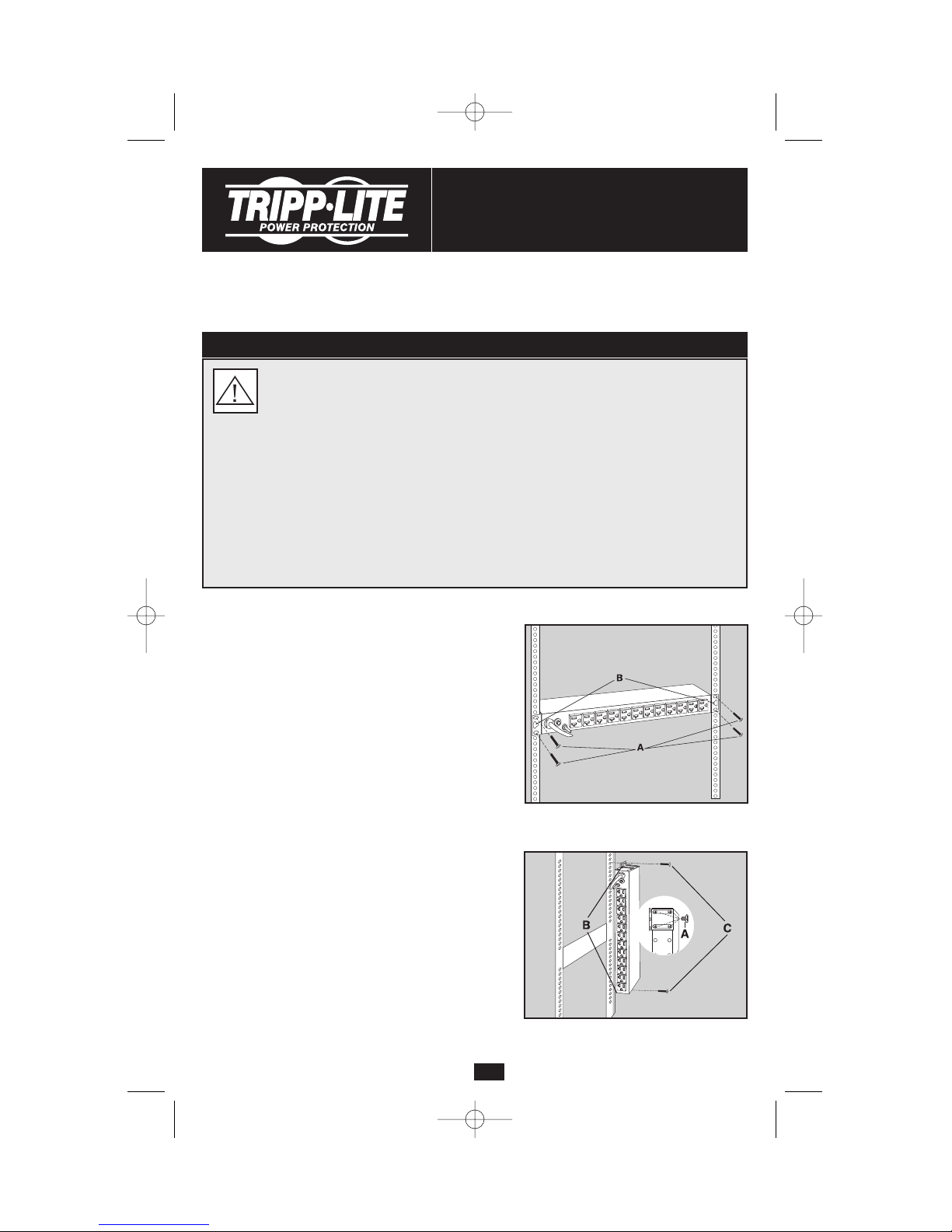 TRIPP·LITE
POWER PROTECTION

B

A

B

A

C